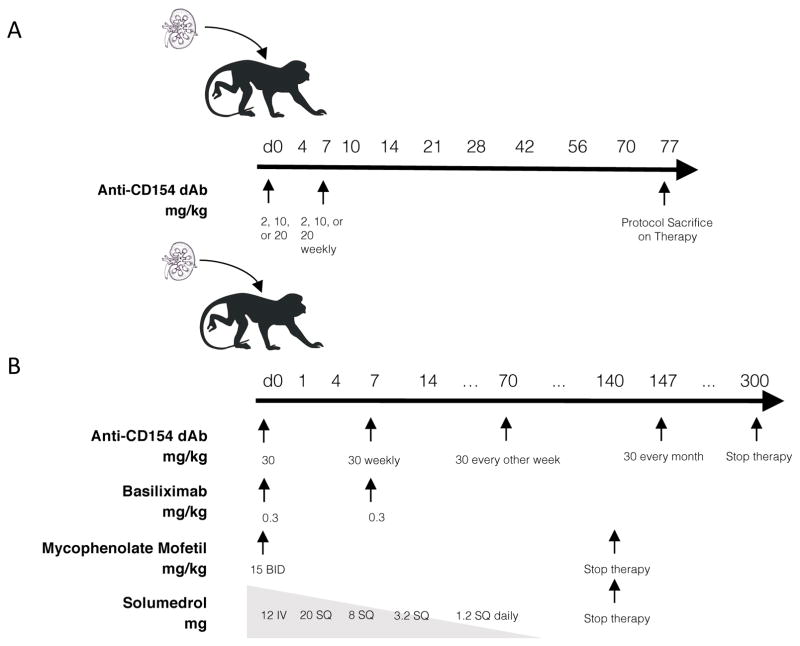 A

d0 4 7 10 14 21 28 42 56 70 77

Anti-CD154 dAb mg/kg

2, 10, or 20

2, 10, or 20 weekly

Protocol Sacrifice on Therapy

B

d0 1 4 7 14 … 70 … 140 147 … 300

Anti-CD154 dAb mg/kg

30

30 weekly

30 every other week

30 every month

Stop therapy

Basiliximab mg/kg

0.3

0.3

Mycophenolate Mofetil mg/kg

15 BID

Stop therapy

Solumedrol mg

12 IV 20 SQ 8 SQ 3.2 SQ 1.2 SQ daily

Stop therapy